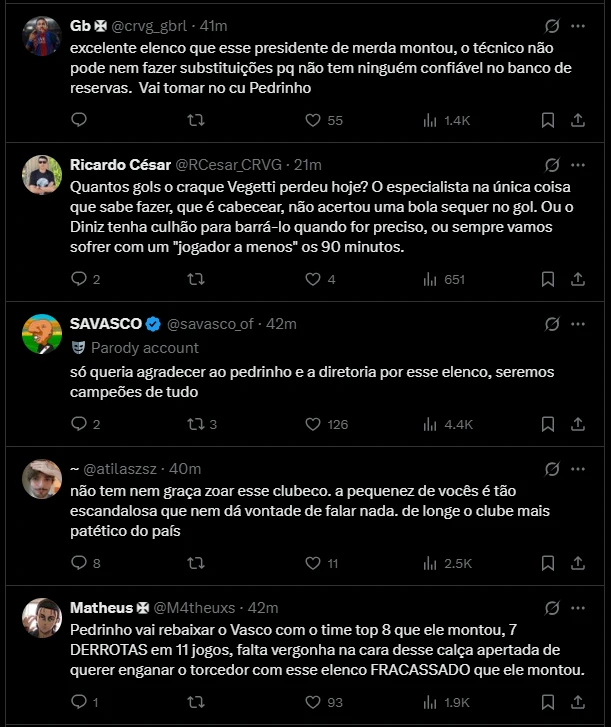 Gb ✠ @crvg_gbrl · 41m
excelente elenco que esse presidente de merda montou, o técnico não pode nem fazer substituições pq não tem ninguém confiável no banco de reservas. Vai tomar no cu Pedrinho

55 1.4K

Ricardo César @RCesar_CRVG · 21m
Quantos gols o craque Vegetti perdeu hoje? O especialista na única coisa que sabe fazer, que é cabecear, não acertou uma bola sequer no gol. Ou o Diniz tenha culhão para barrá-lo quando for preciso, ou sempre vamos sofrer com um "jogador a menos" os 90 minutos.

2 4 651

SAVASCO @savasco_of · 42m
Parody account
só queria agradecer ao pedrinho e a diretoria por esse elenco, seremos campeões de tudo

2 3 126 4.4K

~ @atilaszsz · 40m
não tem nem graça zoar esse clubeco. a pequenez de vocês é tão escandalosa que nem dá vontade de falar nada. de longe o clube mais patético do país

8 11 2.5K

Matheus ✠ @M4theuxs · 42m
Pedrinho vai rebaixar o Vasco com o time top 8 que ele montou, 7 DERROTAS em 11 jogos, falta vergonha na cara desse calça apertada de querer enganar o torcedor com esse elenco FRACASSADO que ele montou.

1 93 1.9K